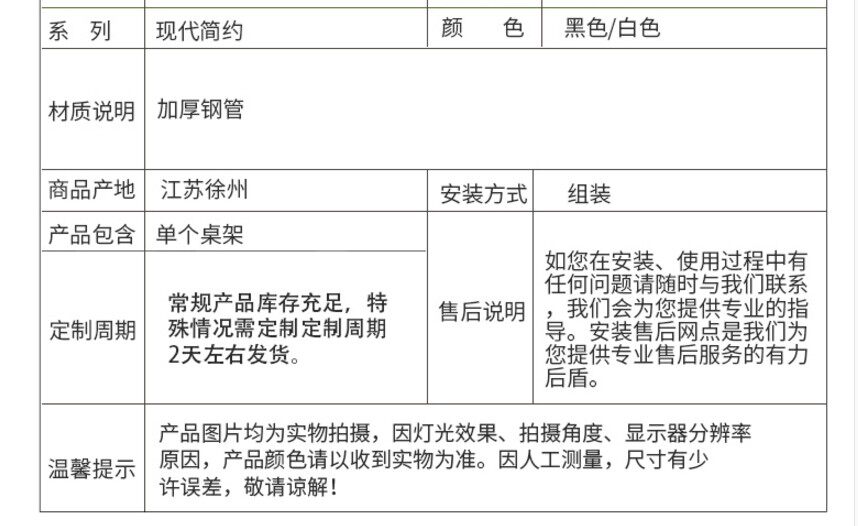 | 系　列 | 现代简约 | 颜　色 | 黑色/白色 |
|---|---|---|---|
| 材质说明 | 加厚钢管 | | |
| 商品产地 | 江苏徐州 | 安装方式 | 组装 |
| 产品包含 | 单个桌架 | 售后说明 | 如您在安装、使用过程中有任何问题请随时与我们联系，我们会为您提供专业的指导。安装售后网点是我们为您提供专业售后服务的有力后盾。 |
| 定制周期 | 常规产品库存充足，特殊情况需定制定制周期2天左右发货。 | | |
| 温馨提示 | 产品图片均为实物拍摄，因灯光效果、拍摄角度、显示器分辨率原因，产品颜色请以收到实物为准。因人工测量，尺寸有少许误差，敬请谅解！ | | |